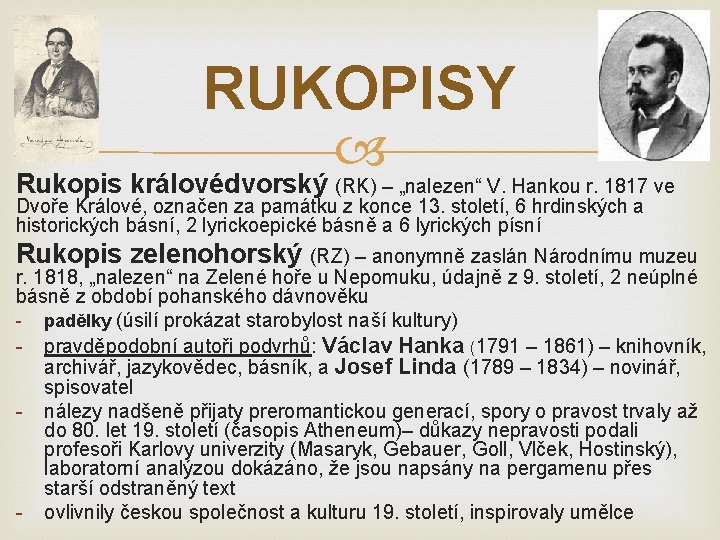 RUKOPISY

Rukopis královédvorský (RK) – „nalezen“ V. Hankou r. 1817 ve Dvoře Králové, označen za památku z konce 13. století, 6 hrdinských a historických básní, 2 lyrickoepické básně a 6 lyrických písní

Rukopis zelenohorský (RZ) – anonymně zaslán Národnímu muzeu r. 1818, „nalezen“ na Zelené hoře u Nepomuku, údajně z 9. století, 2 neúplné básně z období pohanského dávnověku

- padělky (úsilí prokázat starobylost naší kultury)
- pravděpodobní autoři podvrhů: Václav Hanka (1791 – 1861) – knihovník, archivář, jazykovědec, básník, a Josef Linda (1789 – 1834) – novinář, spisovatel
- nálezy nadšeně přijaty preromantickou generací, spory o pravost trvaly až do 80. let 19. století (časopis Atheneum)– důkazy nepravosti podali profesoři Karlovy univerzity (Masaryk, Gebauer, Goll, Vlček, Hostinský), laboratorní analýzou dokázáno, že jsou napsány na pergamenu přes starší odstraněný text
- ovlivnily českou společnost a kulturu 19. století, inspirovaly umělce